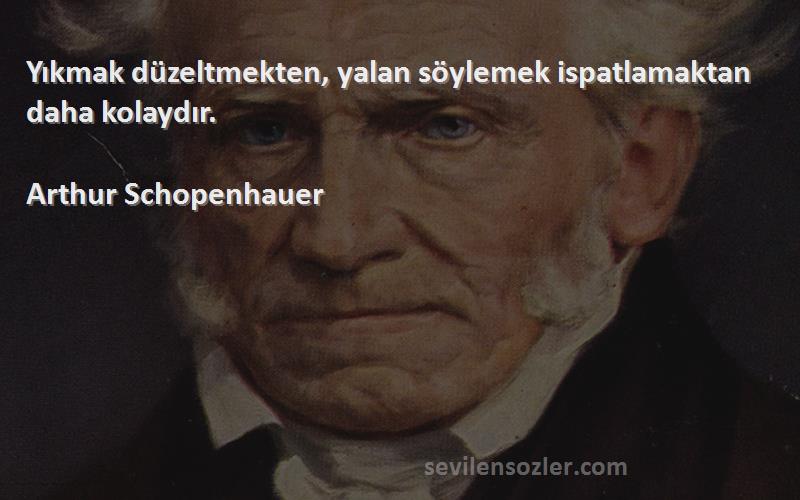 Yıkmak düzeltmekten, yalan söylemek ispatlamaktan daha kolaydır.

Arthur Schopenhauer

sevilensozler.com